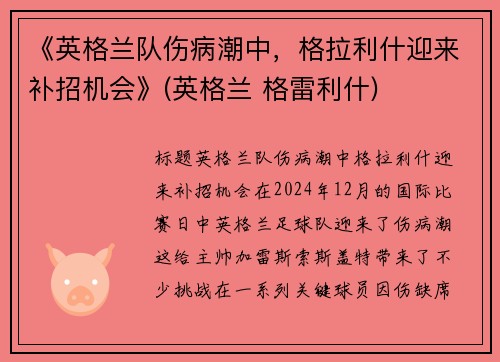 《英格兰队伤病潮中，格拉利什迎来补招机会》(英格兰 格雷利什)

标题英格兰队伤病潮中格拉利什迎来补招机会在2024年12月的国际比赛日中英格兰足球队迎来了伤病潮这给主帅加雷斯索斯盖特带来了不少挑战在一系列关键球员因伤缺席